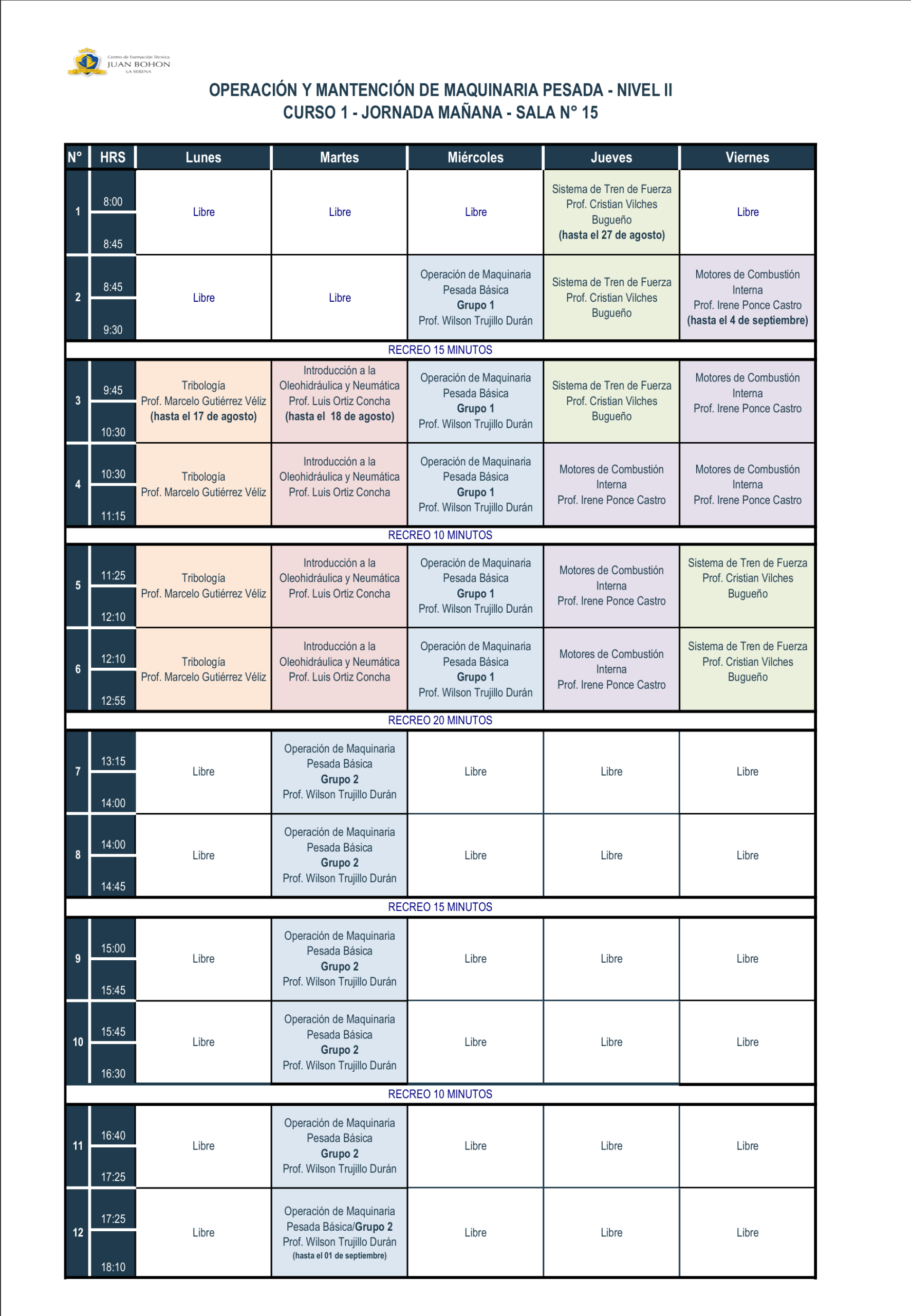 Centro de Formación Técnica
JUAN BOHON
LA SERENA

OPERACIÓN Y MANTENCIÓN DE MAQUINARIA PESADA - NIVEL II
CURSO 1 - JORNADA MAÑANA - SALA N° 15

| N° | HRS | Lunes | Martes | Miércoles | Jueves | Viernes |
|---|---|---|---|---|---|---|
| 1 | 8:00 8:45 | Libre | Libre | Libre | Sistema de Tren de Fuerza Prof. Cristian Vilches Bugueño (hasta el 27 de agosto) | Libre |
| 2 | 8:45 9:30 | Libre | Libre | Operación de Maquinaria Pesada Básica Grupo 1 Prof. Wilson Trujillo Durán | Sistema de Tren de Fuerza Prof. Cristian Vilches Bugueño | Motores de Combustión Interna Prof. Irene Ponce Castro (hasta el 4 de septiembre) |
| RECREO 15 MINUTOS | | | | | | |
| 3 | 9:45 10:30 | Tribología Prof. Marcelo Gutiérrez Véliz (hasta el 17 de agosto) | Introducción a la Oleohidráulica y Neumática Prof. Luis Ortiz Concha (hasta el 18 de agosto) | Operación de Maquinaria Pesada Básica Grupo 1 Prof. Wilson Trujillo Durán | Sistema de Tren de Fuerza Prof. Cristian Vilches Bugueño | Motores de Combustión Interna Prof. Irene Ponce Castro |
| 4 | 10:30 11:15 | Tribología Prof. Marcelo Gutiérrez Véliz | Introducción a la Oleohidráulica y Neumática Prof. Luis Ortiz Concha | Operación de Maquinaria Pesada Básica Grupo 1 Prof. Wilson Trujillo Durán | Motores de Combustión Interna Prof. Irene Ponce Castro | Motores de Combustión Interna Prof. Irene Ponce Castro |
| RECREO 10 MINUTOS | | | | | | |
| 5 | 11:25 12:10 | Tribología Prof. Marcelo Gutiérrez Véliz | Introducción a la Oleohidráulica y Neumática Prof. Luis Ortiz Concha | Operación de Maquinaria Pesada Básica Grupo 1 Prof. Wilson Trujillo Durán | Motores de Combustión Interna Prof. Irene Ponce Castro | Sistema de Tren de Fuerza Prof. Cristian Vilches Bugueño |
| 6 | 12:10 12:55 | Tribología Prof. Marcelo Gutiérrez Véliz | Introducción a la Oleohidráulica y Neumática Prof. Luis Ortiz Concha | Operación de Maquinaria Pesada Básica Grupo 1 Prof. Wilson Trujillo Durán | Motores de Combustión Interna Prof. Irene Ponce Castro | Sistema de Tren de Fuerza Prof. Cristian Vilches Bugueño |
| RECREO 20 MINUTOS | | | | | | |
| 7 | 13:15 14:00 | Libre | Operación de Maquinaria Pesada Básica Grupo 2 Prof. Wilson Trujillo Durán | Libre | Libre | Libre |
| 8 | 14:00 14:45 | Libre | Operación de Maquinaria Pesada Básica Grupo 2 Prof. Wilson Trujillo Durán | Libre | Libre | Libre |
| RECREO 15 MINUTOS | | | | | | |
| 9 | 15:00 15:45 | Libre | Operación de Maquinaria Pesada Básica Grupo 2 Prof. Wilson Trujillo Durán | Libre | Libre | Libre |
| 10 | 15:45 16:30 | Libre | Operación de Maquinaria Pesada Básica Grupo 2 Prof. Wilson Trujillo Durán | Libre | Libre | Libre |
| RECREO 10 MINUTOS | | | | | | |
| 11 | 16:40 17:25 | Libre | Operación de Maquinaria Pesada Básica Grupo 2 Prof. Wilson Trujillo Durán | Libre | Libre | Libre |
| 12 | 17:25 18:10 | Libre | Operación de Maquinaria Pesada Básica/Grupo 2 Prof. Wilson Trujillo Durán (hasta el 01 de septiembre) | Libre | Libre | Libre |